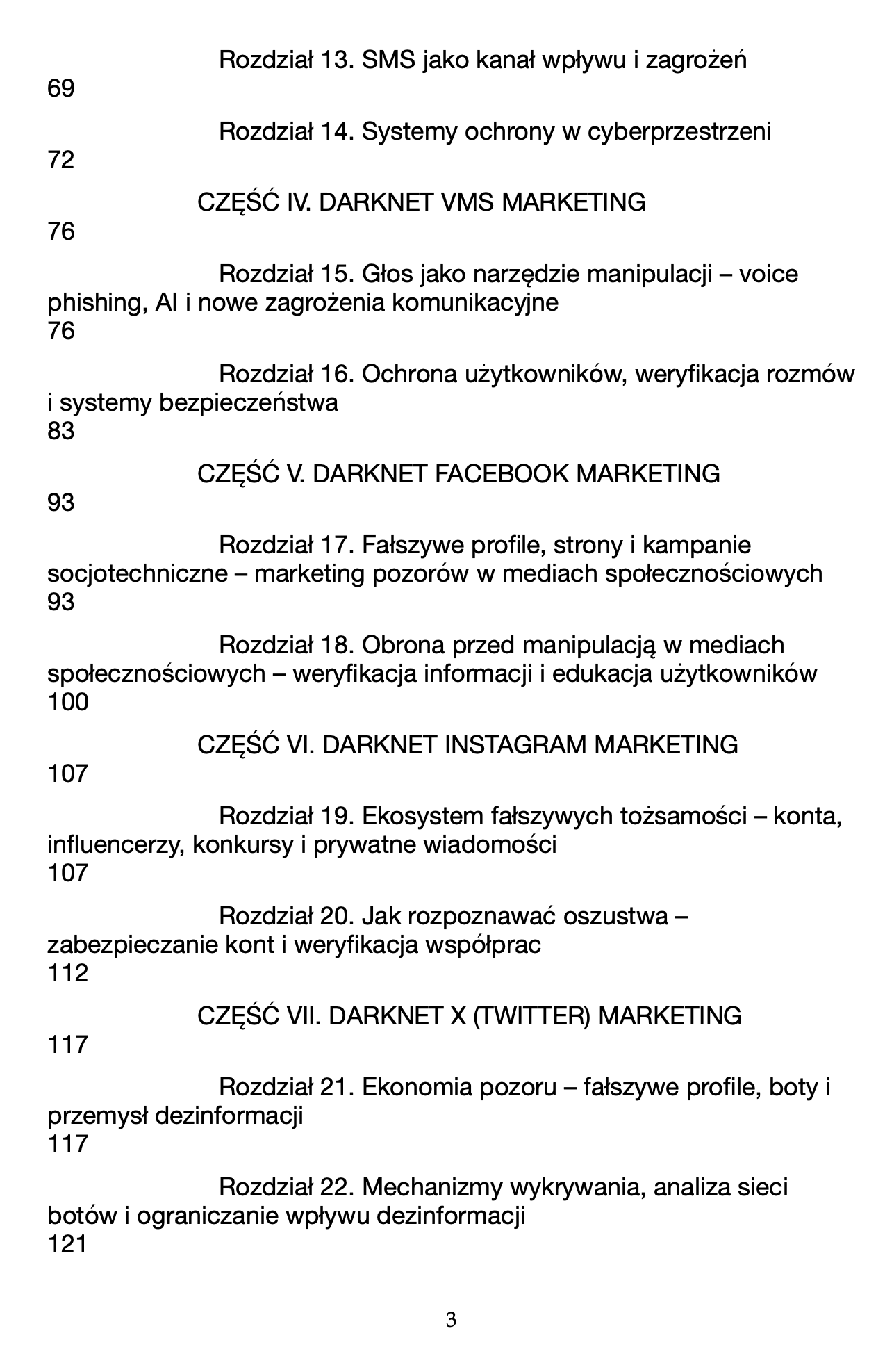 Rozdział 13. SMS jako kanał wpływu i zagrożeń
69

Rozdział 14. Systemy ochrony w cyberprzestrzeni
72

CZĘŚĆ IV. DARKNET VMS MARKETING
76

Rozdział 15. Głos jako narzędzie manipulacji – voice phishing, AI i nowe zagrożenia komunikacyjne
76

Rozdział 16. Ochrona użytkowników, weryfikacja rozmów i systemy bezpieczeństwa
83

CZĘŚĆ V. DARKNET FACEBOOK MARKETING
93

Rozdział 17. Fałszywe profile, strony i kampanie socjotechniczne – marketing pozorów w mediach społecznościowych
93

Rozdział 18. Obrona przed manipulacją w mediach społecznościowych – weryfikacja informacji i edukacja użytkowników
100

CZĘŚĆ VI. DARKNET INSTAGRAM MARKETING
107

Rozdział 19. Ekosystem fałszywych tożsamości – konta, influencerzy, konkursy i prywatne wiadomości
107

Rozdział 20. Jak rozpoznawać oszustwa – zabezpieczanie kont i weryfikacja współprac
112

CZĘŚĆ VII. DARKNET X (TWITTER) MARKETING
117

Rozdział 21. Ekonomia pozoru – fałszywe profile, boty i przemysł dezinformacji
117

Rozdział 22. Mechanizmy wykrywania, analiza sieci botów i ograniczanie wpływu dezinformacji
121

3